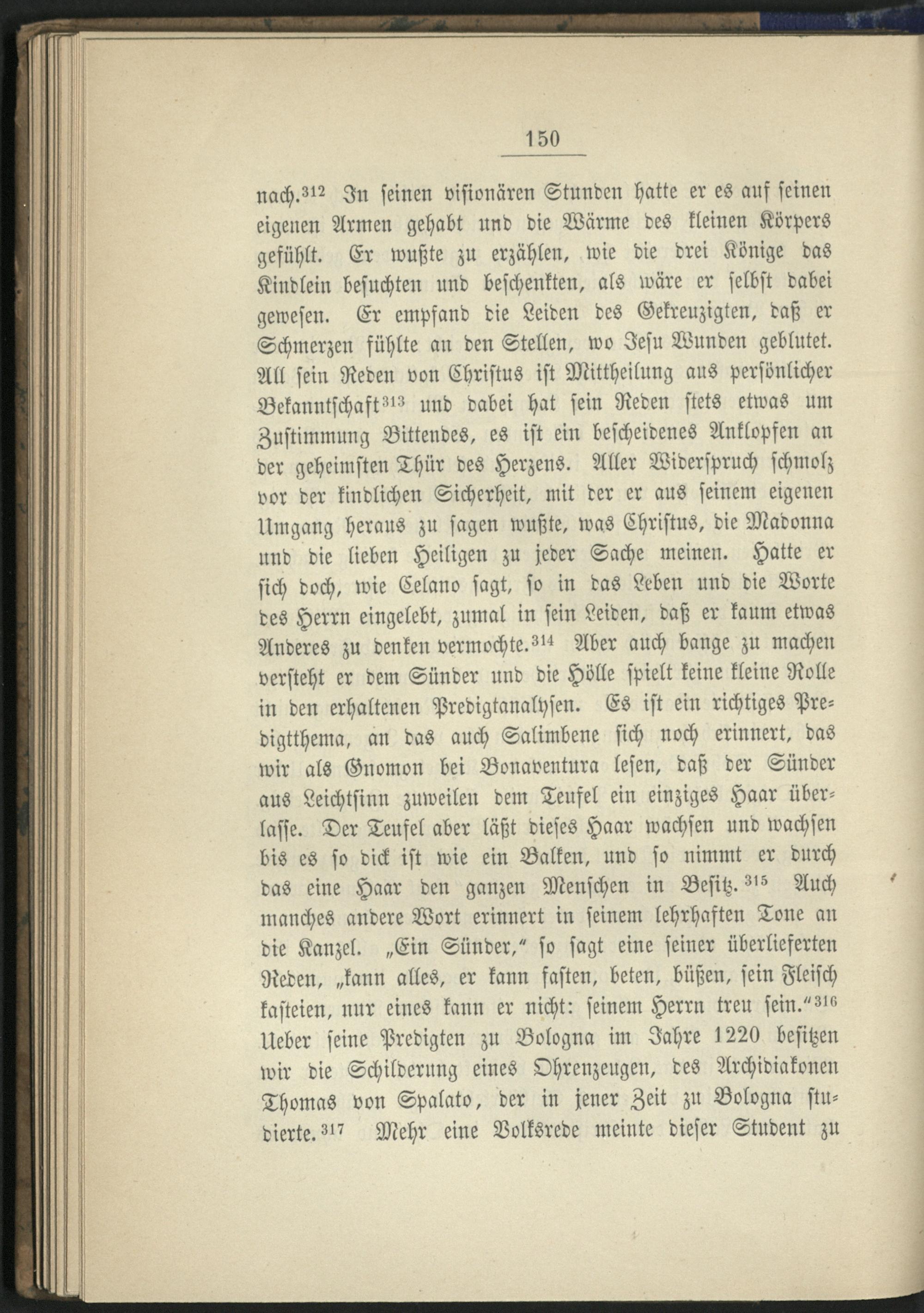 150

nach.$^{312}$ In seinen visionären Stunden hatte er es auf seinen eigenen Armen gehabt und die Wärme des kleinen Körpers gefühlt. Er wußte zu erzählen, wie die drei Könige das Kindlein besuchten und beschenkten, als wäre er selbst dabei gewesen. Er empfand die Leiden des Gekreuzigten, daß er Schmerzen fühlte an den Stellen, wo Jesu Wunden geblutet. All sein Reden von Christus ist Mittheilung aus persönlicher Bekanntschaft$^{313}$ und dabei hat sein Reden stets etwas um Zustimmung Bittendes, es ist ein bescheidenes Anklopfen an der geheimsten Thür des Herzens. Aller Widerspruch schmolz vor der kindlichen Sicherheit, mit der er aus seinem eigenen Umgang heraus zu sagen wußte, was Christus, die Madonna und die lieben Heiligen zu jeder Sache meinen. Hatte er sich doch, wie Celano sagt, so in das Leben und die Worte des Herrn eingelebt, zumal in sein Leiden, daß er kaum etwas Anderes zu denken vermochte.$^{314}$ Aber auch bange zu machen versteht er dem Sünder und die Hölle spielt keine kleine Rolle in den erhaltenen Predigtanalysen. Es ist ein richtiges Predigtthema, an das auch Salimbene sich noch erinnert, das wir als Gnomon bei Bonaventura lesen, daß der Sünder aus Leichtsinn zuweilen dem Teufel ein einziges Haar überlasse. Der Teufel aber läßt dieses Haar wachsen und wachsen bis es so dick ist wie ein Balken, und so nimmt er durch das eine Haar den ganzen Menschen in Besitz.$^{315}$ Auch manches andere Wort erinnert in seinem lehrhaften Tone an die Kanzel. „Ein Sünder," so sagt eine seiner überlieferten Reden, „kann alles, er kann fasten, beten, büßen, sein Fleisch kasteien, nur eines kann er nicht: seinem Herrn treu sein."$^{316}$ Ueber seine Predigten zu Bologna im Jahre 1220 besitzen wir die Schilderung eines Ohrenzeugen, des Archidiakonen Thomas von Spalato, der in jener Zeit zu Bologna studierte.$^{317}$ Mehr eine Volksrede meinte dieser Student zu